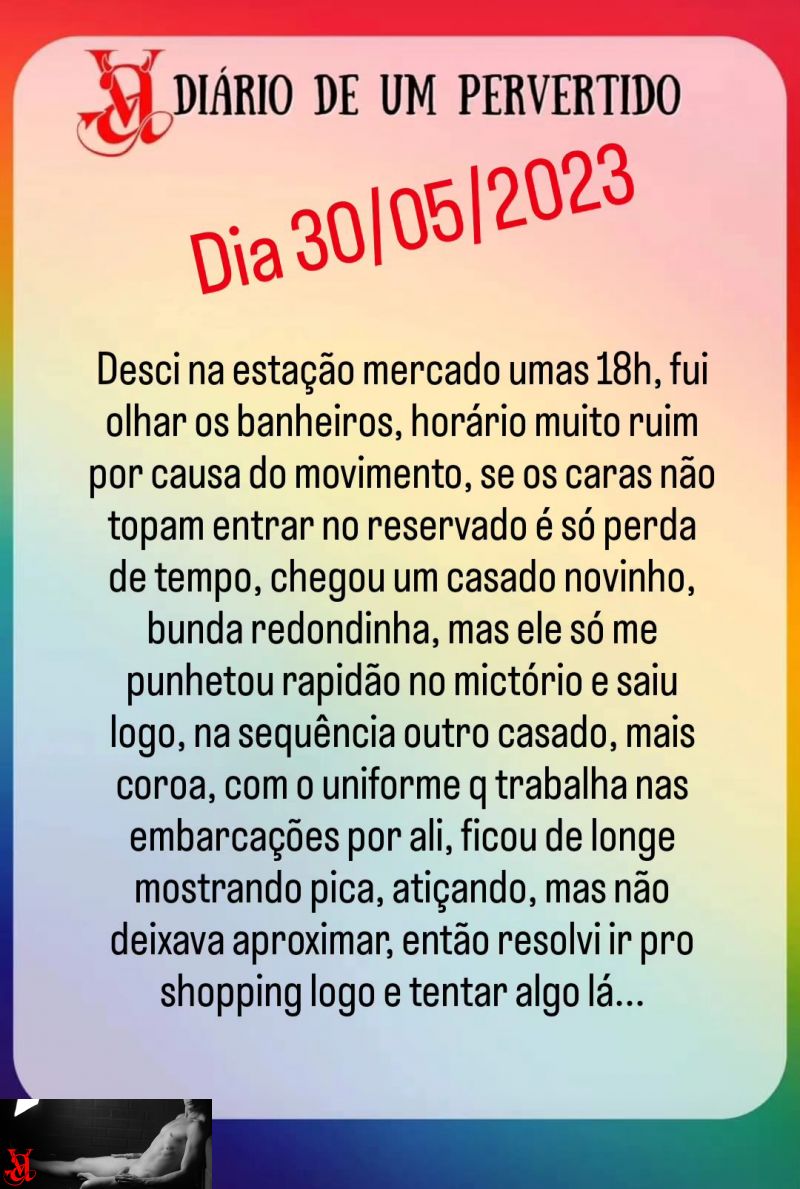 DIÁRIO DE UM PERVERTIDO

Dia 30/05/2023

Desci na estação mercado umas 18h, fui olhar os banheiros, horário muito ruim por causa do movimento, se os caras não topam entrar no reservado é só perda de tempo, chegou um casado novinho, bunda redondinha, mas ele só me punhetou rapidão no mictório e saiu logo, na sequência outro casado, mais coroa, com o uniforme q trabalha nas embarcações por ali, ficou de longe mostrando pica, atiçando, mas não deixava aproximar, então resolvi ir pro shopping logo e tentar algo lá...